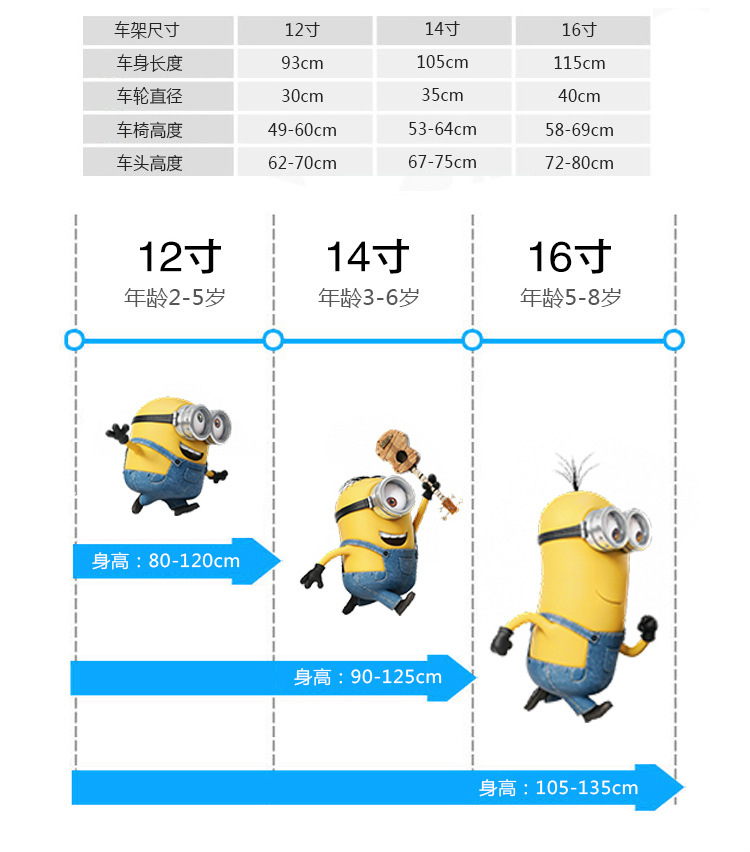 | 车架尺寸 | 12寸 | 14寸 | 16寸 |
|---|---|---|---|
| 车身长度 | 93cm | 105cm | 115cm |
| 车轮直径 | 30cm | 35cm | 40cm |
| 车椅高度 | 49-60cm | 53-64cm | 58-69cm |
| 车头高度 | 62-70cm | 67-75cm | 72-80cm |

12寸
年龄2-5岁

14寸
年龄3-6岁

16寸
年龄5-8岁

身高：80-120cm

身高：90-125cm

身高：105-135cm